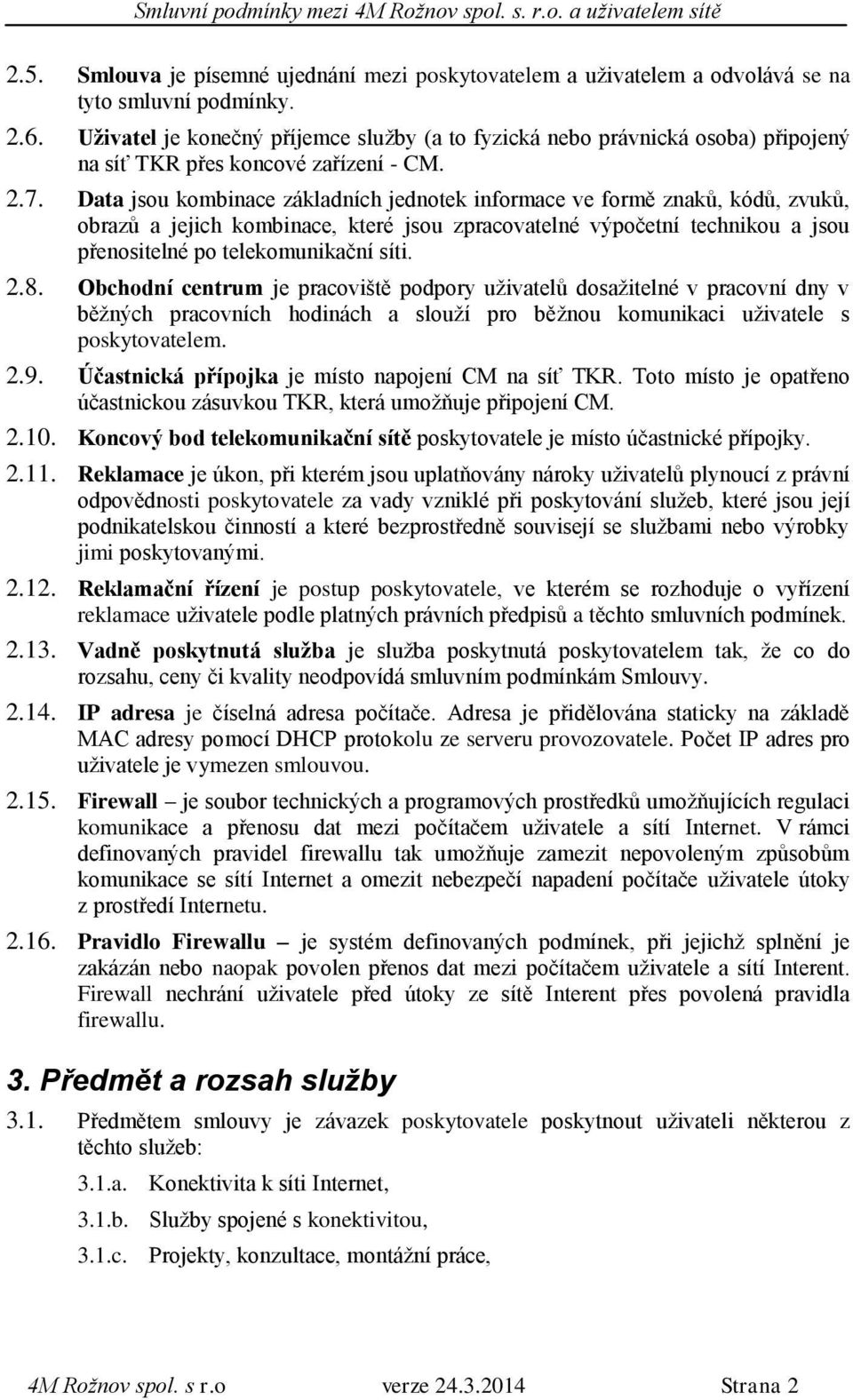 Smluvní podmínky mezi 4M Rožnov spol. s. r.o. a uživatelem sítě

2.5. Smlouva je písemné ujednání mezi poskytovatelem a uživatelem a odvolává se na tyto smluvní podmínky.

2.6. Uživatel je konečný příjemce služby (a to fyzická nebo právnická osoba) připojený na síť TKR přes koncové zařízení - CM.

2.7. Data jsou kombinace základních jednotek informace ve formě znaků, kódů, zvuků, obrazů a jejich kombinace, které jsou zpracovatelné výpočetní technikou a jsou přenositelné po telekomunikační síti.

2.8. Obchodní centrum je pracoviště podpory uživatelů dosažitelné v pracovní dny v běžných pracovních hodinách a slouží pro běžnou komunikaci uživatele s poskytovatelem.

2.9. Účastnická přípojka je místo napojení CM na síť TKR. Toto místo je opatřeno účastnickou zásuvkou TKR, která umožňuje připojení CM.

2.10. Koncový bod telekomunikační sítě poskytovatele je místo účastnické přípojky.

2.11. Reklamace je úkon, při kterém jsou uplatňovány nároky uživatelů plynoucí z právní odpovědnosti poskytovatele za vady vzniklé při poskytování služeb, které jsou její podnikatelskou činností a které bezprostředně souvisejí se službami nebo výrobky jimi poskytovanými.

2.12. Reklamační řízení je postup poskytovatele, ve kterém se rozhoduje o vyřízení reklamace uživatele podle platných právních předpisů a těchto smluvních podmínek.

2.13. Vadně poskytnutá služba je služba poskytnutá poskytovatelem tak, že co do rozsahu, ceny či kvality neodpovídá smluvním podmínkám Smlouvy.

2.14. IP adresa je číselná adresa počítače. Adresa je přidělována staticky na základě MAC adresy pomocí DHCP protokolu ze serveru provozovatele. Počet IP adres pro uživatele je vymezen smlouvou.

2.15. Firewall – je soubor technických a programových prostředků umožňujících regulaci komunikace a přenosu dat mezi počítačem uživatele a sítí Internet. V rámci definovaných pravidel firewallu tak umožňuje zamezit nepovoleným způsobům komunikace se sítí Internet a omezit nebezpečí napadení počítače uživatele útoky z prostředí Internetu.

2.16. Pravidlo Firewallu – je systém definovaných podmínek, při jejichž splnění je zakázán nebo naopak povolen přenos dat mezi počítačem uživatele a sítí Interent. Firewall nechrání uživatele před útoky ze sítě Interent přes povolená pravidla firewallu.

3. Předmět a rozsah služby

3.1. Předmětem smlouvy je závazek poskytovatele poskytnout uživateli některou z těchto služeb:

3.1.a. Konektivita k síti Internet,

3.1.b. Služby spojené s konektivitou,

3.1.c. Projekty, konzultace, montážní práce,

4M Rožnov spol. s r.o verze 24.3.2014 Strana 2